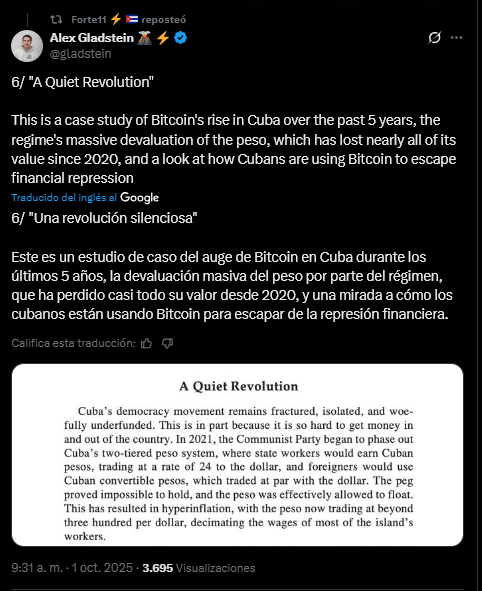 Forte11 ⚡🇨🇺 reposteó

Alex Gladstein 🌋⚡
@gladstein

6/ "A Quiet Revolution"

This is a case study of Bitcoin's rise in Cuba over the past 5 years, the regime's massive devaluation of the peso, which has lost nearly all of its value since 2020, and a look at how Cubans are using Bitcoin to escape financial repression

Traducido del inglés al Google

6/ "Una revolución silenciosa"

Este es un estudio de caso del auge de Bitcoin en Cuba durante los últimos 5 años, la devaluación masiva del peso por parte del régimen, que ha perdido casi todo su valor desde 2020, y una mirada a cómo los cubanos están usando Bitcoin para escapar de la represión financiera.

Califica esta traducción:

A Quiet Revolution

Cuba's democracy movement remains fractured, isolated, and woefully underfunded. This is in part because it is so hard to get money in and out of the country. In 2021, the Communist Party began to phase out Cuba's two-tiered peso system, where state workers would earn Cuban pesos, trading at a rate of 24 to the dollar, and foreigners would use Cuban convertible pesos, which traded at par with the dollar. The peg proved impossible to hold, and the peso was effectively allowed to float. This has resulted in hyperinflation, with the peso now trading at beyond three hundred per dollar, decimating the wages of most of the island's workers.

9:31 a. m. · 1 oct. 2025 · 3.695 Visualizaciones